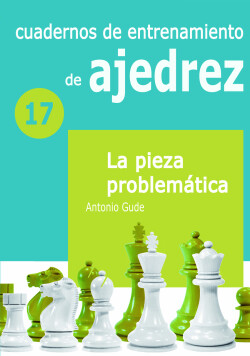 cuadernos de entrenamiento
de ajedrez

17

La pieza problemática

Antonio Gude